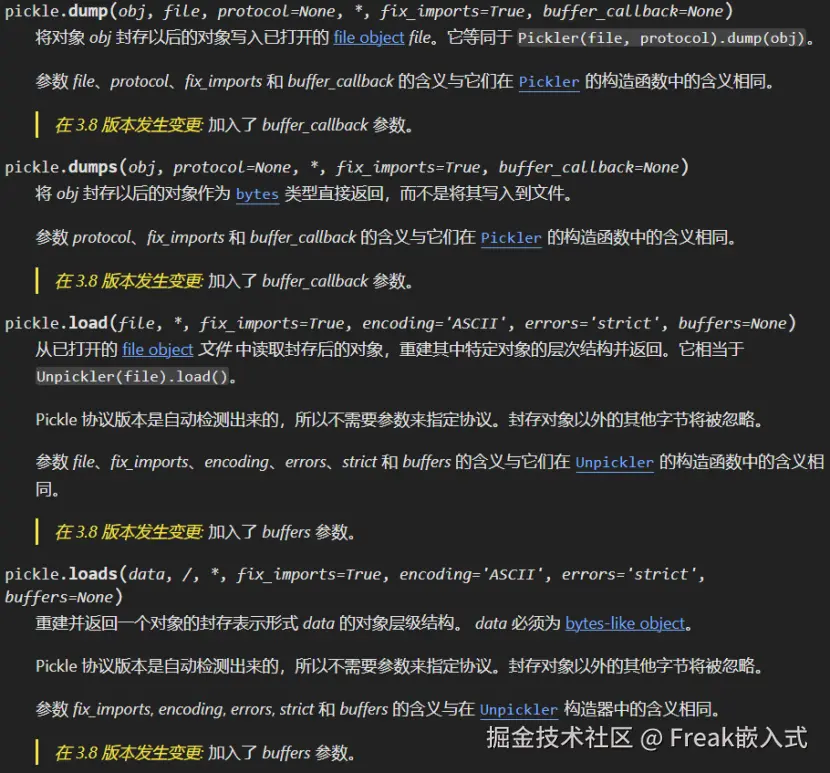 pickle.dump(obj, file, protocol=None, *, fix_imports=True, buffer_callback=None)
将对象 obj 封存以后的对象写入已打开的 file object file。它等同于 Pickler(file, protocol).dump(obj)。

参数 file、protocol、fix_imports 和 buffer_callback 的含义与它们在 Pickler 的构造函数中的含义相同。

在 3.8 版本发生变更: 加入了 buffer_callback 参数。

pickle.dumps(obj, protocol=None, *, fix_imports=True, buffer_callback=None)
将 obj 封存以后的对象作为 bytes 类型直接返回，而不是将其写入到文件。

参数 protocol、fix_imports 和 buffer_callback 的含义与它们在 Pickler 的构造函数中的含义相同。

在 3.8 版本发生变更: 加入了 buffer_callback 参数。

pickle.load(file, *, fix_imports=True, encoding='ASCII', errors='strict', buffers=None)
从已打开的 file object 文件 中读取封存后的对象，重建其中特定对象的层次结构并返回。它相当于 Unpickler(file).load()。

Pickle 协议版本是自动检测出来的，所以不需要参数来指定协议。封存对象以外的其他字节将被忽略。

参数 file、fix_imports、encoding、errors、strict 和 buffers 的含义与它们在 Unpickler 的构造函数中的含义相同。

在 3.8 版本发生变更: 加入了 buffers 参数。

pickle.loads(data, /, *, fix_imports=True, encoding='ASCII', errors='strict', buffers=None)
重建并返回一个对象的封存表示形式 data 的对象层级结构。 data 必须为 bytes-like object。

Pickle 协议版本是自动检测出来的，所以不需要参数来指定协议。封存对象以外的其他字节将被忽略。

参数 fix_imports, encoding, errors, strict 和 buffers 的含义与在 Unpickler 构造器中的含义相同。

在 3.8 版本发生变更: 加入了 buffers 参数。

掘金技术社区 @ Freak嵌入式